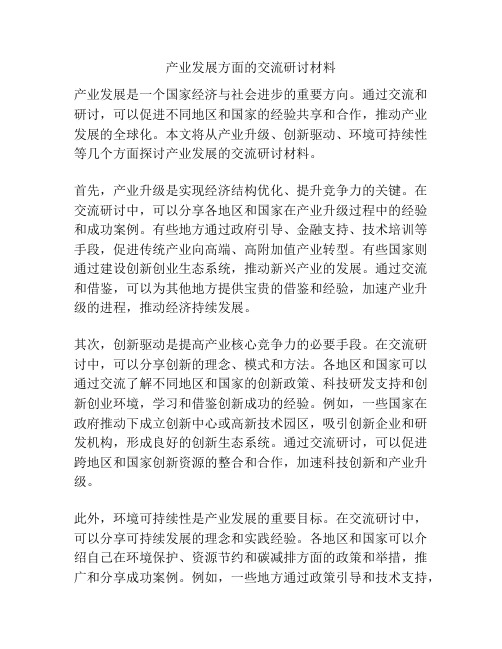 产业发展方面的交流研讨材料

产业发展是一个国家经济与社会进步的重要方向。通过交流和研讨，可以促进不同地区和国家的经验共享和合作，推动产业发展的全球化。本文将从产业升级、创新驱动、环境可持续性等几个方面探讨产业发展的交流研讨材料。

首先，产业升级是实现经济结构优化、提升竞争力的关键。在交流研讨中，可以分享各地区和国家在产业升级过程中的经验和成功案例。有些地方通过政府引导、金融支持、技术培训等手段，促进传统产业向高端、高附加值产业转型。有些国家则通过建设创新创业生态系统，推动新兴产业的发展。通过交流和借鉴，可以为其他地方提供宝贵的借鉴和经验，加速产业升级的进程，推动经济持续发展。

其次，创新驱动是提高产业核心竞争力的必要手段。在交流研讨中，可以分享创新的理念、模式和方法。各地区和国家可以通过交流了解不同地区和国家的创新政策、科技研发支持和创新创业环境，学习和借鉴创新成功的经验。例如，一些国家在政府推动下成立创新中心或高新技术园区，吸引创新企业和研发机构，形成良好的创新生态系统。通过交流研讨，可以促进跨地区和国家创新资源的整合和合作，加速科技创新和产业升级。

此外，环境可持续性是产业发展的重要目标。在交流研讨中，可以分享可持续发展的理念和实践经验。各地区和国家可以介绍自己在环境保护、资源节约和碳减排方面的政策和举措，推广和分享成功案例。例如，一些地方通过政策引导和技术支持，